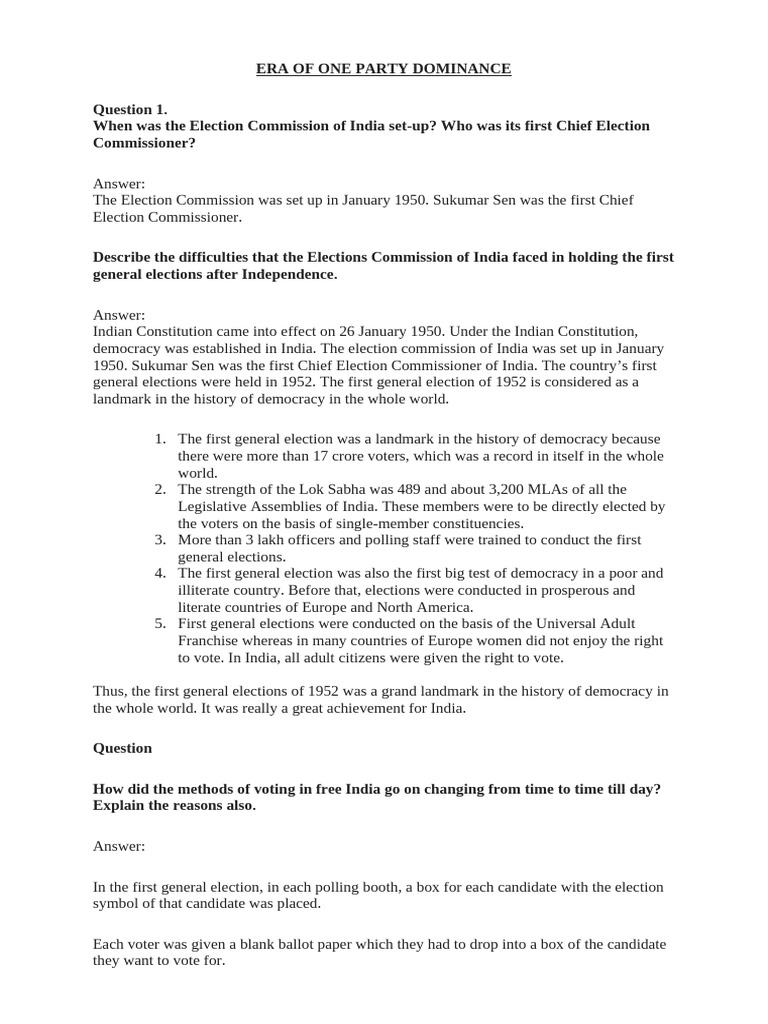 ERA OF ONE PARTY DOMINANCE

Question 1.
When was the Election Commission of India set-up? Who was its first Chief Election Commissioner?

Answer:
The Election Commission was set up in January 1950. Sukumar Sen was the first Chief Election Commissioner.

Describe the difficulties that the Elections Commission of India faced in holding the first general elections after Independence.

Answer:
Indian Constitution came into effect on 26 January 1950. Under the Indian Constitution, democracy was established in India. The election commission of India was set up in January 1950. Sukumar Sen was the first Chief Election Commissioner of India. The country's first general elections were held in 1952. The first general election of 1952 is considered as a landmark in the history of democracy in the whole world.

1. The first general election was a landmark in the history of democracy because there were more than 17 crore voters, which was a record in itself in the whole world.
2. The strength of the Lok Sabha was 489 and about 3,200 MLAs of all the Legislative Assemblies of India. These members were to be directly elected by the voters on the basis of single-member constituencies.
3. More than 3 lakh officers and polling staff were trained to conduct the first general elections.
4. The first general election was also the first big test of democracy in a poor and illiterate country. Before that, elections were conducted in prosperous and literate countries of Europe and North America.
5. First general elections were conducted on the basis of the Universal Adult Franchise whereas in many countries of Europe women did not enjoy the right to vote. In India, all adult citizens were given the right to vote.

Thus, the first general elections of 1952 was a grand landmark in the history of democracy in the whole world. It was really a great achievement for India.

Question

How did the methods of voting in free India go on changing from time to time till day? Explain the reasons also.

Answer:

In the first general election, in each polling booth, a box for each candidate with the election symbol of that candidate was placed.

Each voter was given a blank ballot paper which they had to drop into a box of the candidate they want to vote for.